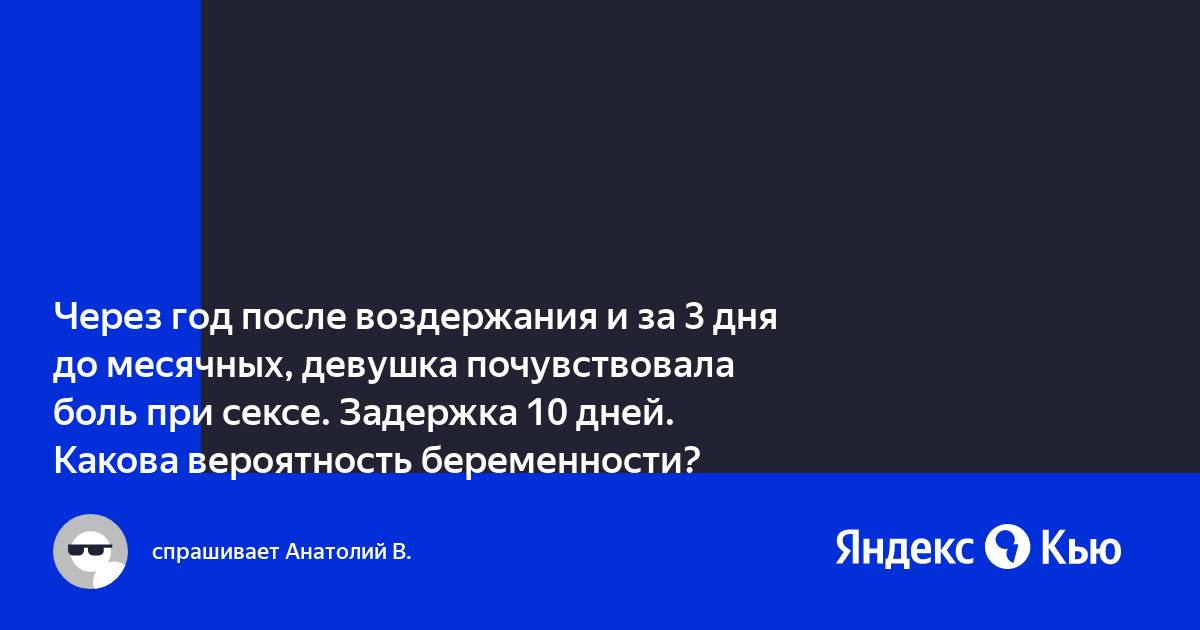 Через год после воздержания и за 3 дня до месячных, девушка почувствовала боль при сексе. Задержка 10 дней. Какова вероятность беременности?

спрашивает Анатолий В.

Яндекс Кью